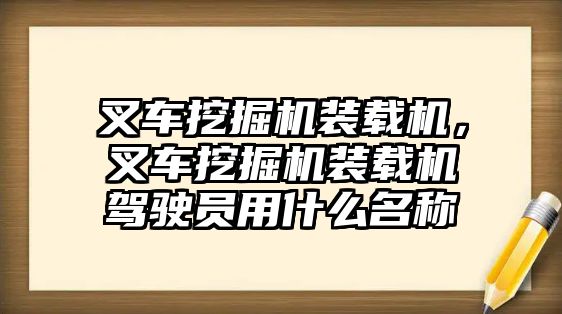 叉车挖掘机装载机，叉车挖掘机装载机驾驶员用什么名称